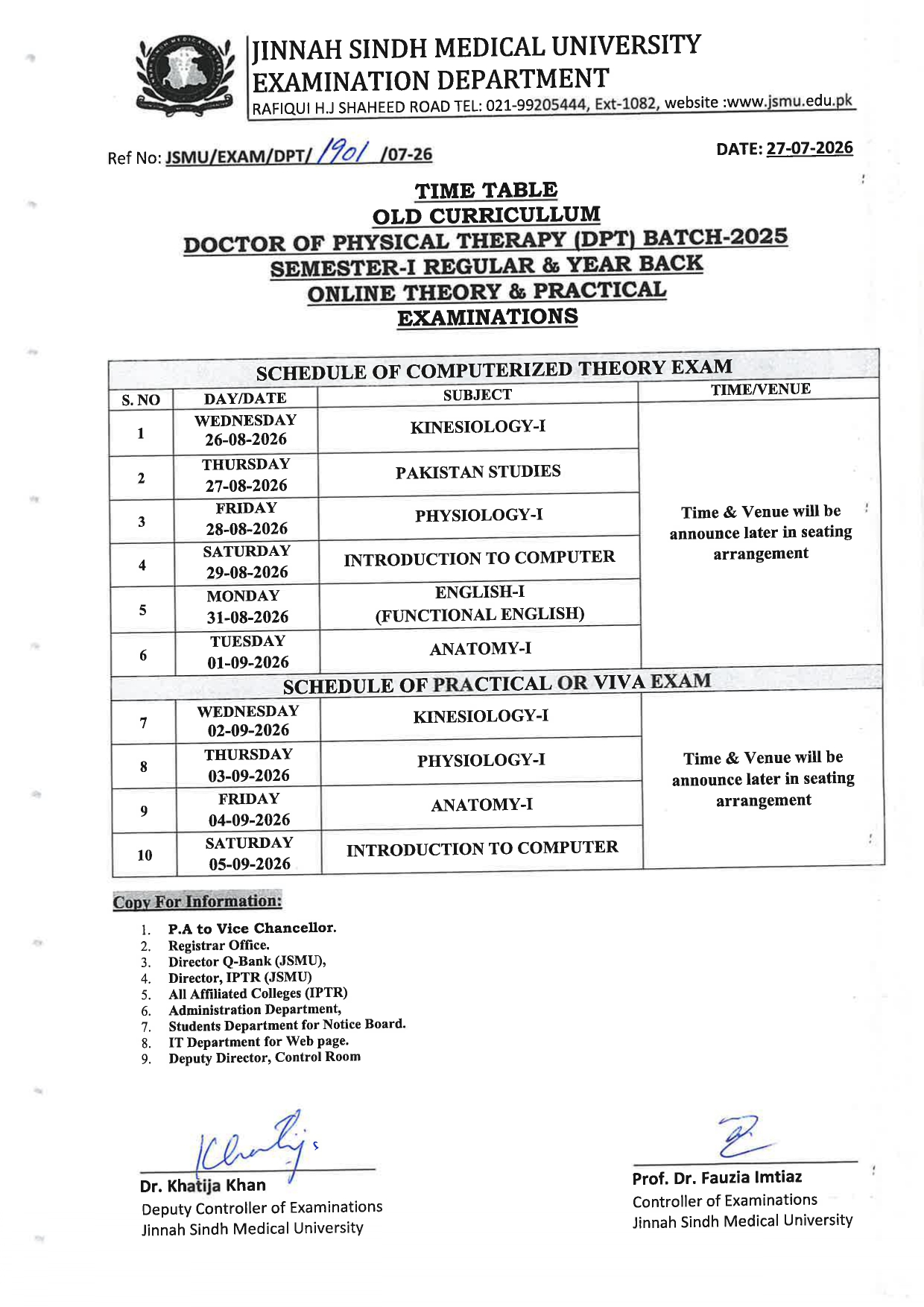 JINNAH SINDH MEDICAL UNIVERSITY
EXAMINATION DEPARTMENT
RAFIQUI H.J SHAHEED ROAD TEL: 021-99205444, Ext-1082, website :www.jsmu.edu.pk

Ref No: JSMU/EXAM/DPT/ 1901 /07-26

DATE: 27-07-2026

TIME TABLE
OLD CURRICULLUM
DOCTOR OF PHYSICAL THERAPY (DPT) BATCH-2025
SEMESTER-I REGULAR & YEAR BACK
ONLINE THEORY & PRACTICAL
EXAMINATIONS

| SCHEDULE OF COMPUTERIZED THEORY EXAM | | | |
|---|---|---|---|
| S. NO | DAY/DATE | SUBJECT | TIME/VENUE |
| 1 | WEDNESDAY 26-08-2026 | KINESIOLOGY-I | Time & Venue will be announce later in seating arrangement |
| 2 | THURSDAY 27-08-2026 | PAKISTAN STUDIES | |
| 3 | FRIDAY 28-08-2026 | PHYSIOLOGY-I | |
| 4 | SATURDAY 29-08-2026 | INTRODUCTION TO COMPUTER | |
| 5 | MONDAY 31-08-2026 | ENGLISH-I (FUNCTIONAL ENGLISH) | |
| 6 | TUESDAY 01-09-2026 | ANATOMY-I | |
| SCHEDULE OF PRACTICAL OR VIVA EXAM | | | |
| 7 | WEDNESDAY 02-09-2026 | KINESIOLOGY-I | Time & Venue will be announce later in seating arrangement |
| 8 | THURSDAY 03-09-2026 | PHYSIOLOGY-I | |
| 9 | FRIDAY 04-09-2026 | ANATOMY-I | |
| 10 | SATURDAY 05-09-2026 | INTRODUCTION TO COMPUTER | |

Copy For Information:
1. P.A to Vice Chancellor.
2. Registrar Office.
3. Director Q-Bank (JSMU),
4. Director, IPTR (JSMU)
5. All Affiliated Colleges (IPTR)
6. Administration Department,
7. Students Department for Notice Board.
8. IT Department for Web page.
9. Deputy Director, Control Room

Dr. Khatija Khan
Deputy Controller of Examinations
Jinnah Sindh Medical University

Prof. Dr. Fauzia Imtiaz
Controller of Examinations
Jinnah Sindh Medical University